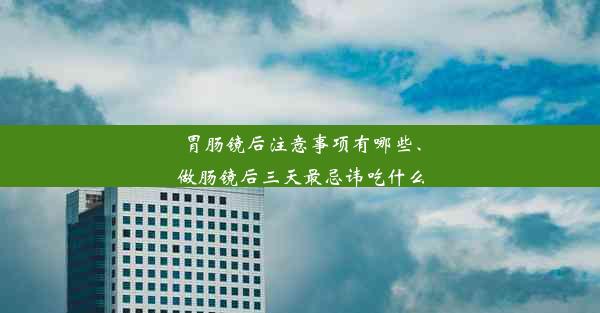 胃肠镜后注意事项有哪些、
做肠镜后三天最忌讳吃什么